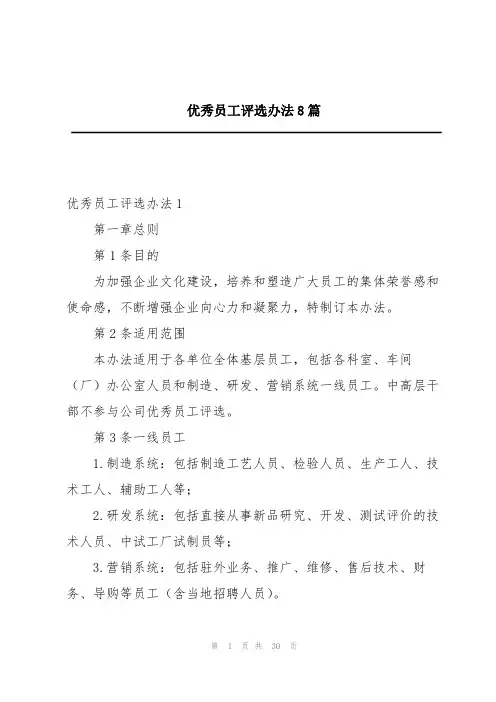 优秀员工评选办法8篇

优秀员工评选办法1

第一章总则

第1条目的

为加强企业文化建设，培养和塑造广大员工的集体荣誉感和使命感，不断增强企业向心力和凝聚力，特制订本办法。

第2条适用范围

本办法适用于各单位全体基层员工，包括各科室、车间（厂）办公室人员和制造、研发、营销系统一线员工。中高层干部不参与公司优秀员工评选。

第3条一线员工

1.制造系统：包括制造工艺人员、检验人员、生产工人、技术工人、辅助工人等；

2.研发系统：包括直接从事新品研究、开发、测试评价的技术人员、中试工厂试制员等；

3.营销系统：包括驻外业务、推广、维修、售后技术、财务、导购等员工（含当地招聘人员）。

第 1 页 共 30 页